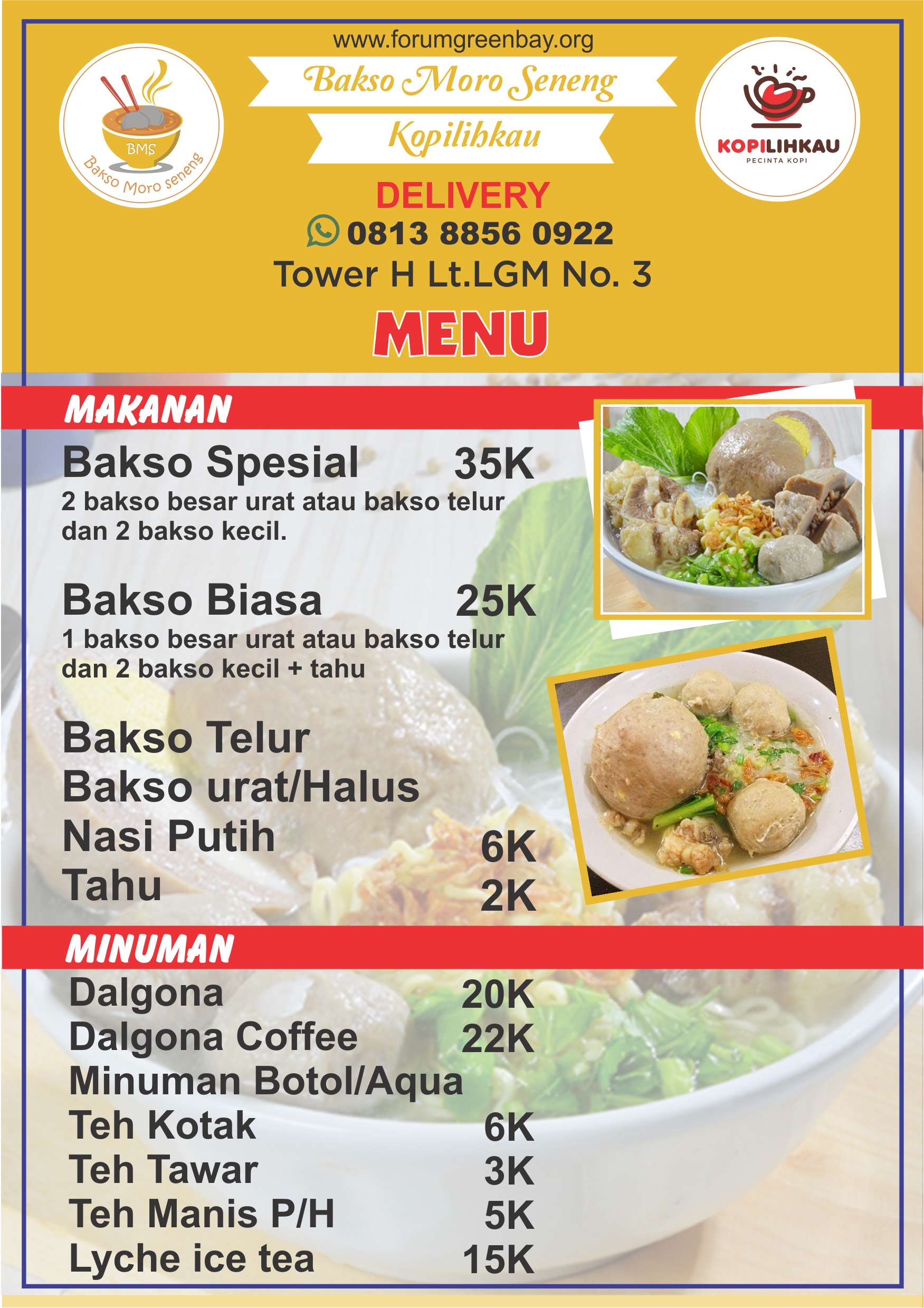 www.forumgreenbay.org

BMS
Bakso Moro seneng

Bakso Moro Seneng
Kopilihkau

KOPILIHKAU
PECINTA KOPI

DELIVERY
0813 8856 0922
Tower H Lt.LGM No. 3

MENU

MAKANAN

Bakso Spesial 35K
2 bakso besar urat atau bakso telur dan 2 bakso kecil.

Bakso Biasa 25K
1 bakso besar urat atau bakso telur dan 2 bakso kecil + tahu

Bakso Telur
Bakso urat/Halus
Nasi Putih 6K
Tahu 2K

MINUMAN

Dalgona 20K
Dalgona Coffee 22K
Minuman Botol/Aqua
Teh Kotak 6K
Teh Tawar 3K
Teh Manis P/H 5K
Lyche ice tea 15K